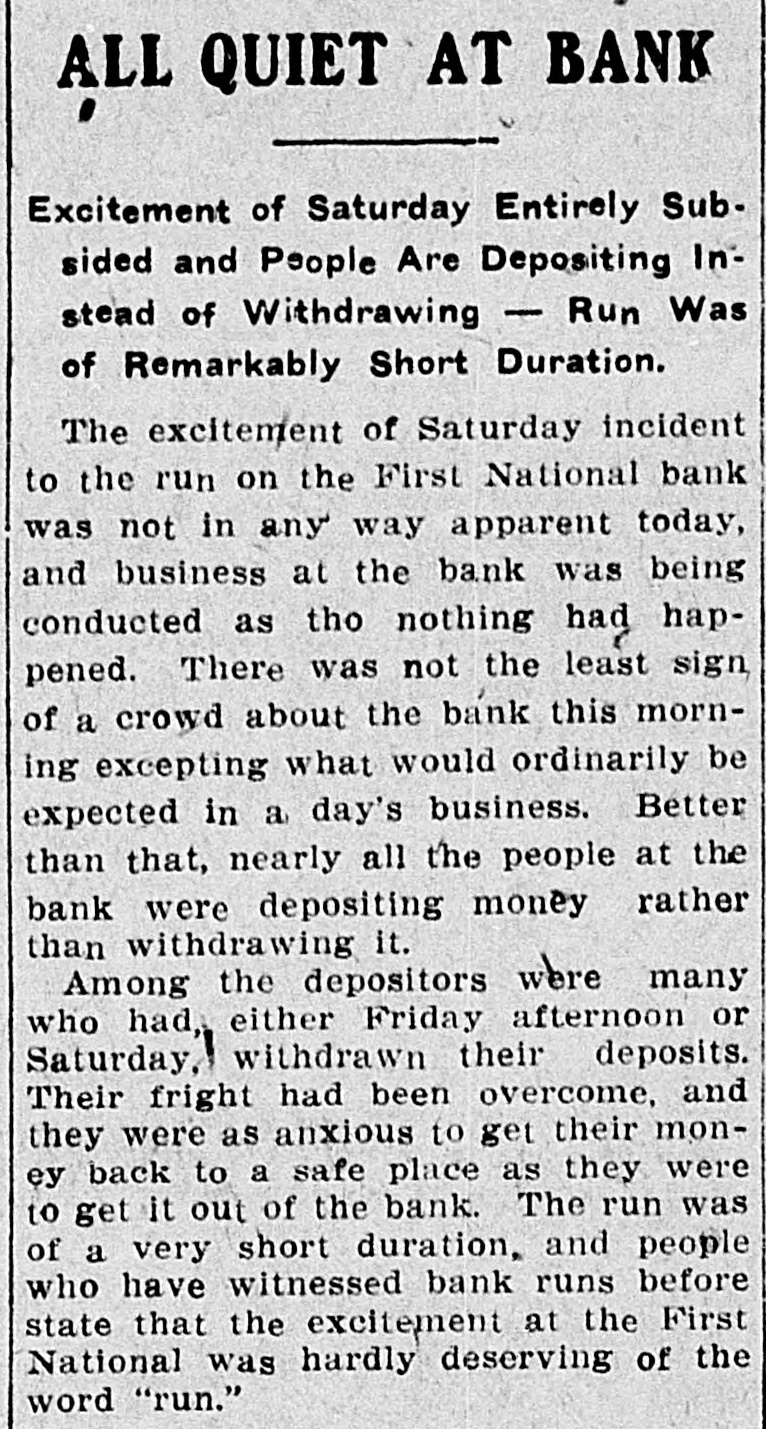 ALL QUIET AT BANK

Excitement of Saturday Entirely Subsided and People Are Depositing Instead of Withdrawing — Run Was of Remarkably Short Duration.

The excitement of Saturday incident to the run on the First National bank was not in any way apparent today, and business at the bank was being conducted as tho nothing had happened. There was not the least sign of a crowd about the bank this morning excepting what would ordinarily be expected in a day's business. Better than that, nearly all the people at the bank were depositing money rather than withdrawing it.

Among the depositors were many who had, either Friday afternoon or Saturday, withdrawn their deposits. Their fright had been overcome, and they were as anxious to get their money back to a safe place as they were to get it out of the bank. The run was of a very short duration, and people who have witnessed bank runs before state that the excitement at the First National was hardly deserving of the word "run."